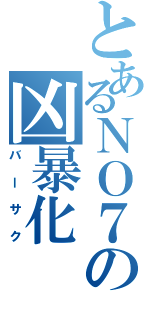 とあるNO7の

凶暴化

バーサク